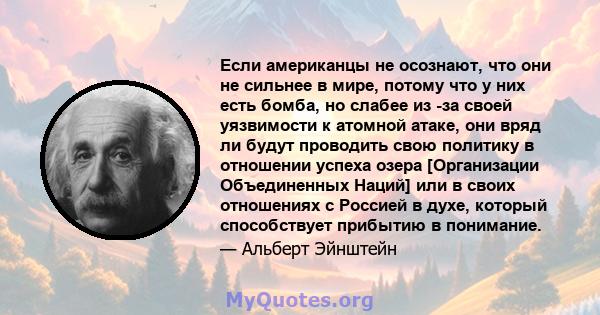 Если американцы не осознают, что они не сильнее в мире, потому что у них есть бомба, но слабее из -за своей уязвимости к атомной атаке, они вряд ли будут проводить свою политику в отношении успеха озера [Организации Объединенных Наций] или в своих отношениях с Россией в духе, который способствует прибытию в понимание.
— Альберт Эйнштейн

MyQuotes.org